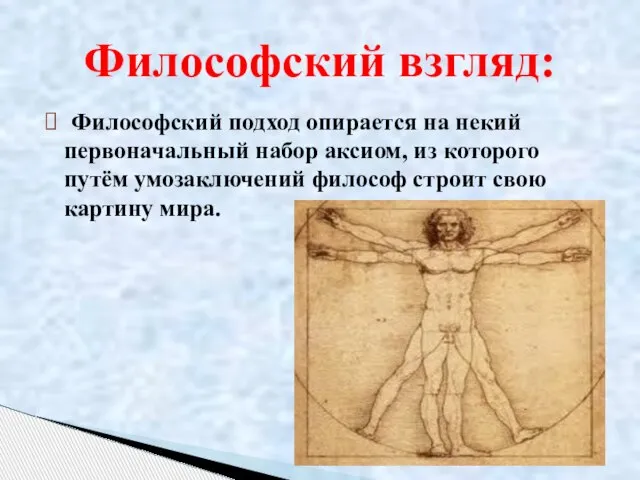 Философский взгляд:

 Философский подход опирается на некий первоначальный набор аксиом, из которого путём умозаключений философ строит свою картину мира.